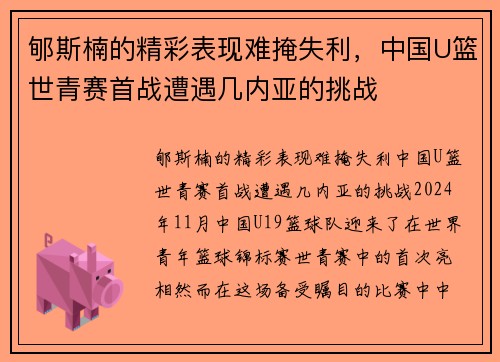 郇斯楠的精彩表现难掩失利，中国U篮世青赛首战遭遇几内亚的挑战

郇斯楠的精彩表现难掩失利中国U篮世青赛首战遭遇几内亚的挑战2024年11月中国U19篮球队迎来了在世界青年篮球锦标赛世青赛中的首次亮相然而在这场备受瞩目的比赛中中